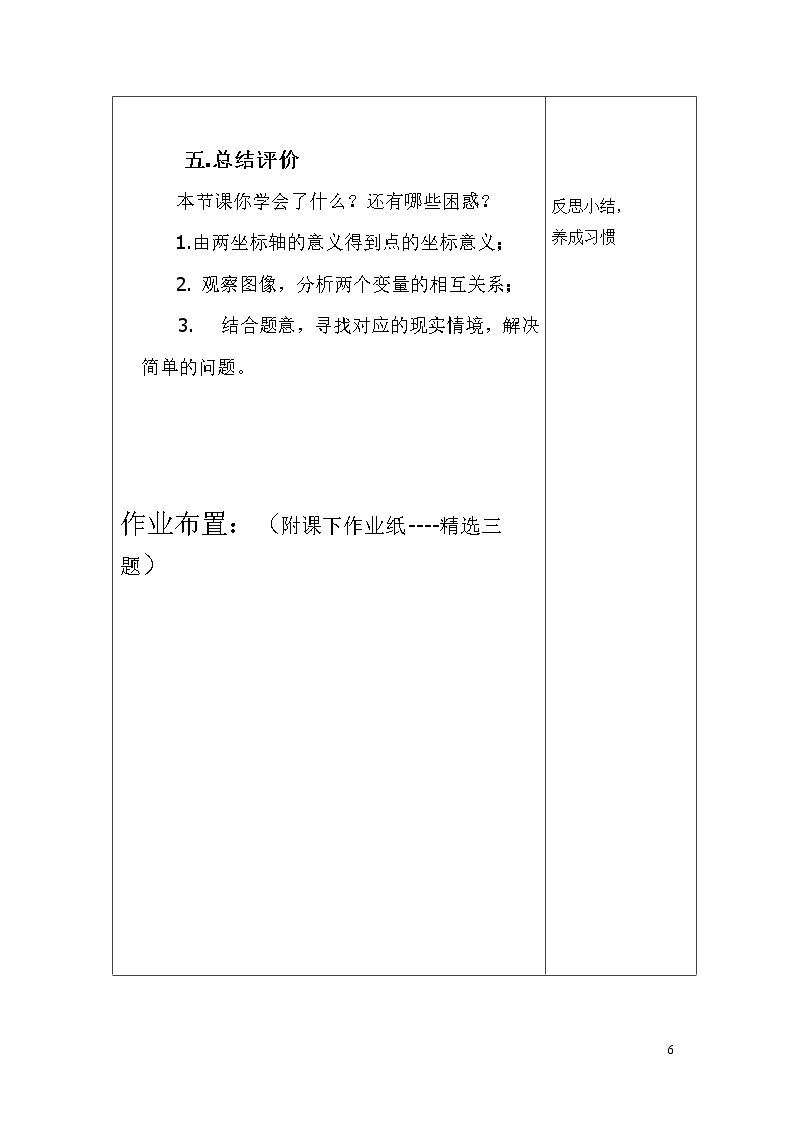 五.总结评价

本节课你学会了什么？还有哪些困惑？

1.由两坐标轴的意义得到点的坐标意义；

2.观察图像，分析两个变量的相互关系；

3.结合题意，寻找对应的现实情境，解决简单的问题。

作业布置：（附课下作业纸----精选三题）

反思小结，
养成习惯

6